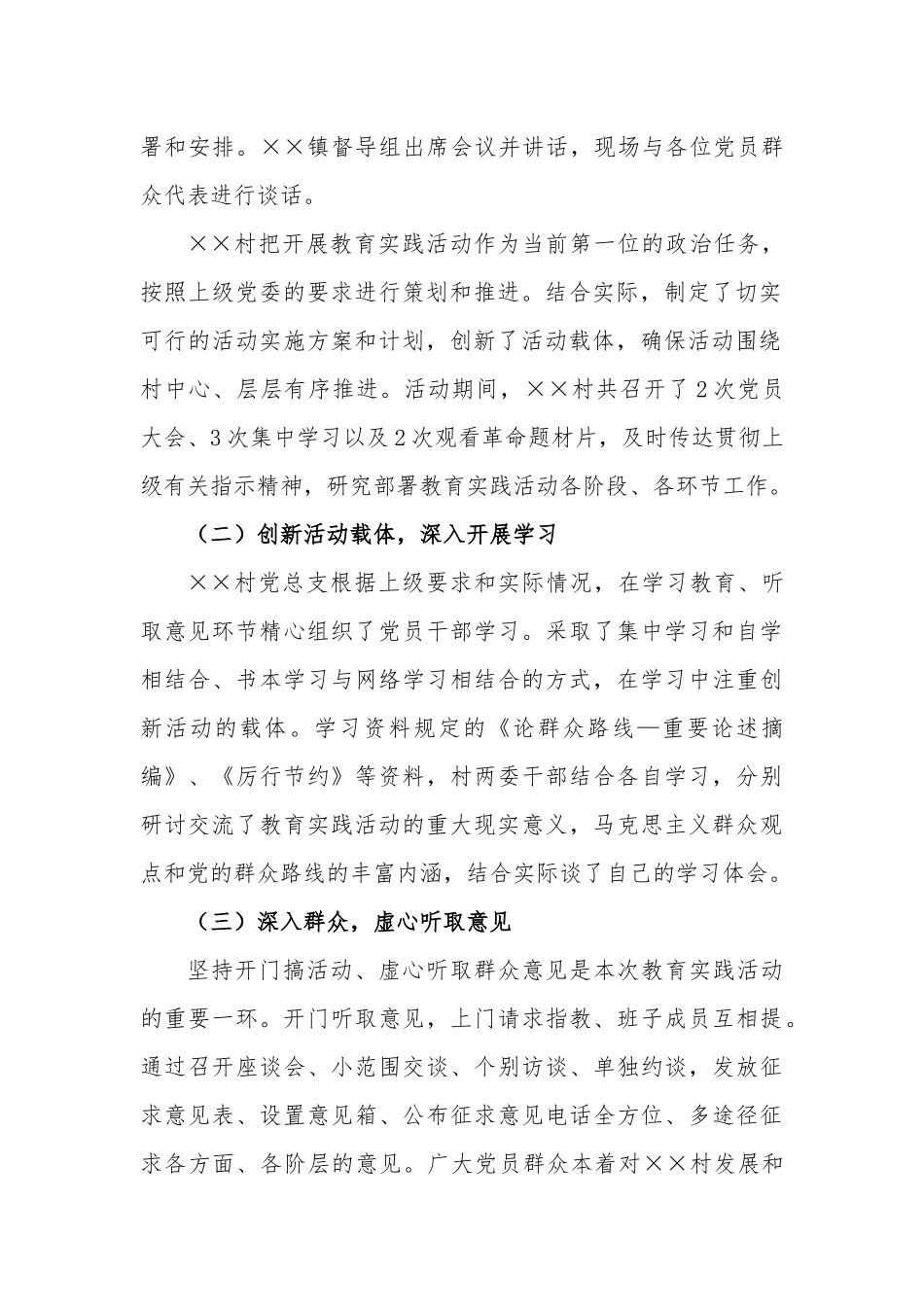 署和安排。××镇督导组出席会议并讲话，现场与各位党员群众代表进行谈话。

××村把开展教育实践活动作为当前第一位的政治任务，按照上级党委的要求进行策划和推进。结合实际，制定了切实可行的活动实施方案和计划，创新了活动载体，确保活动围绕村中心、层层有序推进。活动期间，××村共召开了2次党员大会、3次集中学习以及2次观看革命题材片，及时传达贯彻上级有关指示精神，研究部署教育实践活动各阶段、各环节工作。

（二）创新活动载体，深入开展学习

××村党总支根据上级要求和实际情况，在学习教育、听取意见环节精心组织了党员干部学习。采取了集中学习和自学相结合、书本学习与网络学习相结合的方式，在学习中注重创新活动的载体。学习资料规定的《论群众路线—重要论述摘编》、《厉行节约》等资料，村两委干部结合各自学习，分别研讨交流了教育实践活动的重大现实意义，马克思主义群众观点和党的群众路线的丰富内涵，结合实际谈了自己的学习体会。

（三）深入群众，虚心听取意见

坚持开门搞活动、虚心听取群众意见是本次教育实践活动的重要一环。开门听取意见，上门请求指教、班子成员互相提。通过召开座谈会、小范围交谈、个别访谈、单独约谈，发放征求意见表、设置意见箱、公布征求意见电话全方位、多途径征求各方面、各阶层的意见。广大党员群众本着对××村发展和